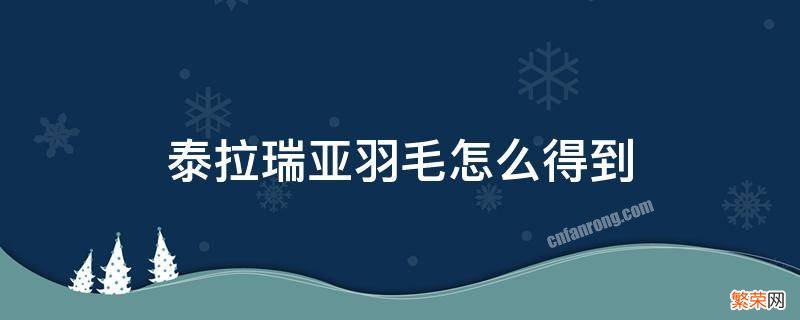 泰拉瑞亚羽毛怎么得到

cnfanrong.com

繁荣网